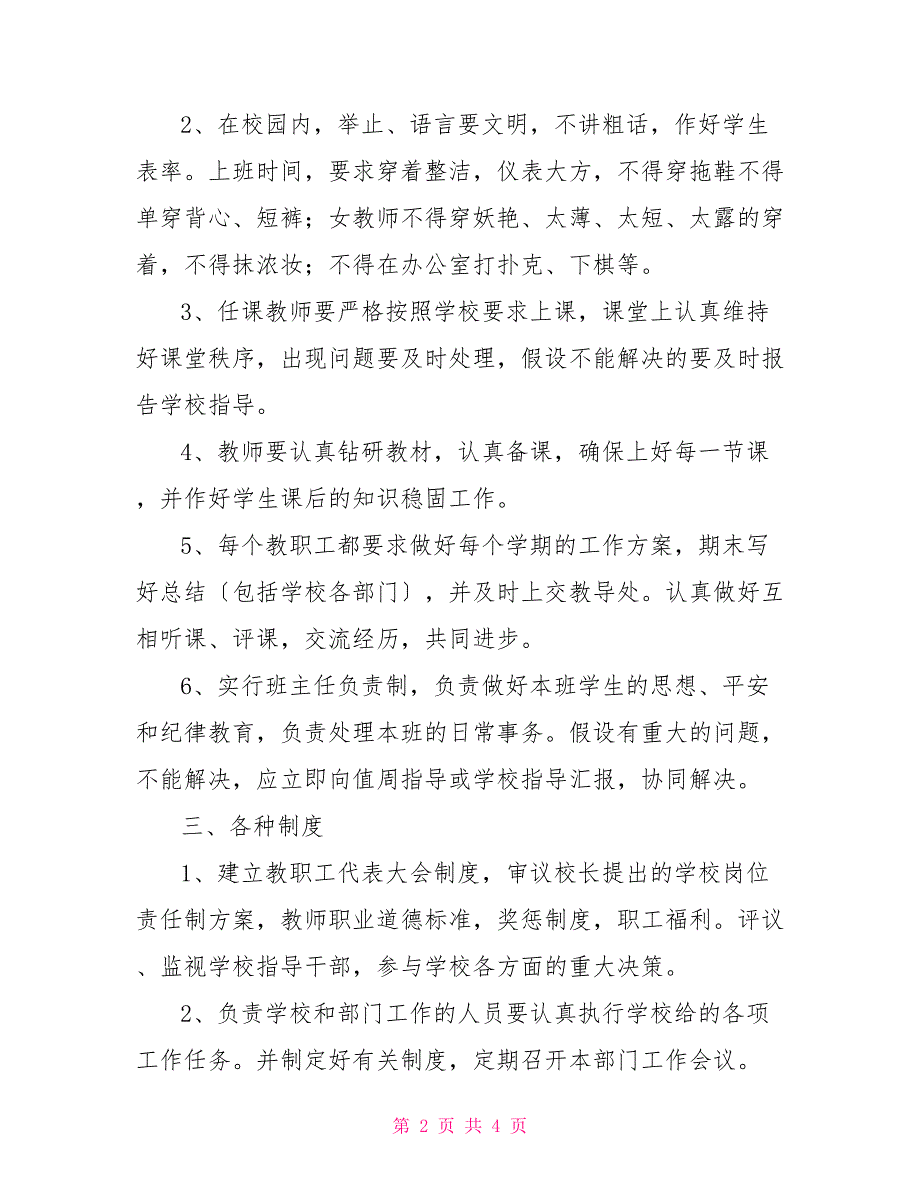 2、在校园内，举止、语言要文明，不讲粗话，作好学生表率。上班时间，要求穿着整洁，仪表大方，不得穿拖鞋不得单穿背心、短裤；女教师不得穿妖艳、太薄、太短、太露的穿着，不得抹浓妆；不得在办公室打扑克、下棋等。

3、任课教师要严格按照学校要求上课，课堂上认真维持好课堂秩序，出现问题要及时处理，假设不能解决的要及时报告学校指导。

4、教师要认真钻研教材，认真备课，确保上好每一节课，并作好学生课后的知识稳固工作。

5、每个教职工都要求做好每个学期的工作方案，期末写好总结〔包括学校各部门〕，并及时上交教导处。认真做好互相听课、评课，交流经历，共同进步。

6、实行班主任负责制，负责做好本班学生的思想、平安和纪律教育，负责处理本班的日常事务。假设有重大的问题，不能解决，应立即向值周指导或学校指导汇报，协同解决。

三、各种制度

1、建立教职工代表大会制度，审议校长提出的学校岗位责任制方案，教师职业道德标准，奖惩制度，职工福利。评议、监视学校指导干部，参与学校各方面的重大决策。

2、负责学校和部门工作的人员要认真执行学校给的各项工作任务。并制定好有关制度，定期召开本部门工作会议。

第 2 页 共 4 页